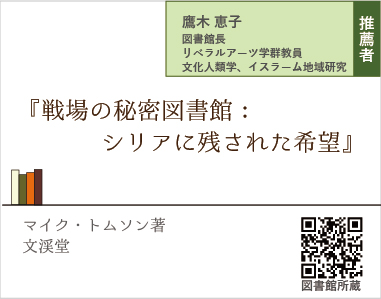 鷹木 恵子
図書館長
リベラルアーツ学群教員
文化人類学、イスラーム地域研究

推薦者

『戦場の秘密図書館：
シリアに残された希望』

マイク・トムソン著
文渓堂

図書館所蔵